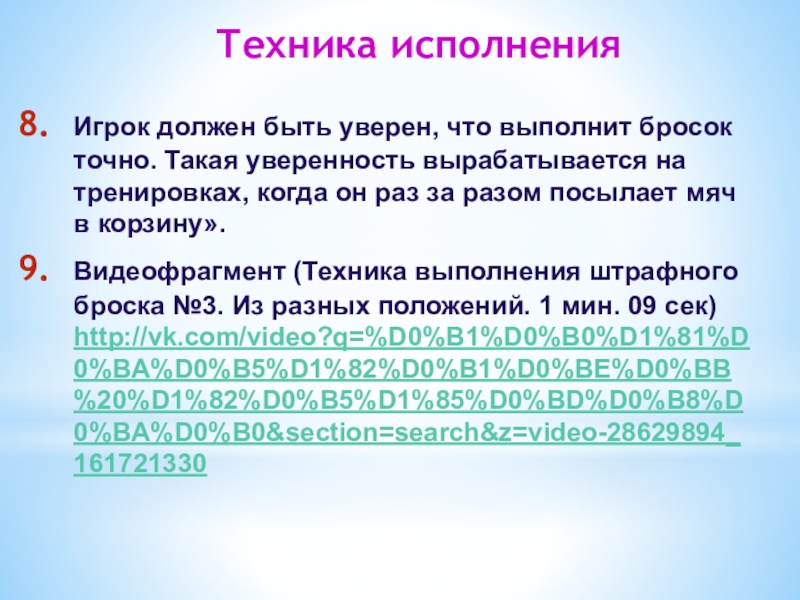 Техника исполнения

8. Игрок должен быть уверен, что выполнит бросок точно. Такая уверенность вырабатывается на тренировках, когда он раз за разом посылает мяч в корзину».

9. Видеофрагмент (Техника выполнения штрафного броска №3. Из разных положений. 1 мин. 09 сек) http://vk.com/video?q=%D0%B1%D0%B0%D1%81%D0%BA%D0%B5%D1%82%D0%B1%D0%BE%D0%BB%20%D1%82%D0%B5%D1%85%D0%BD%D0%B8%D0%BA%D0%B0&section=search&z=video-28629894_161721330